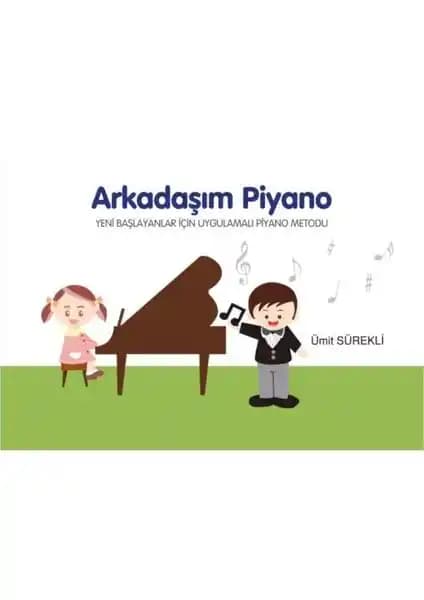 Arkadaşım Piyano

YENİ BAŞLAYANLAR İÇİN UYGULAMALI PİYANO METODU

Ümit SÜREKLİ